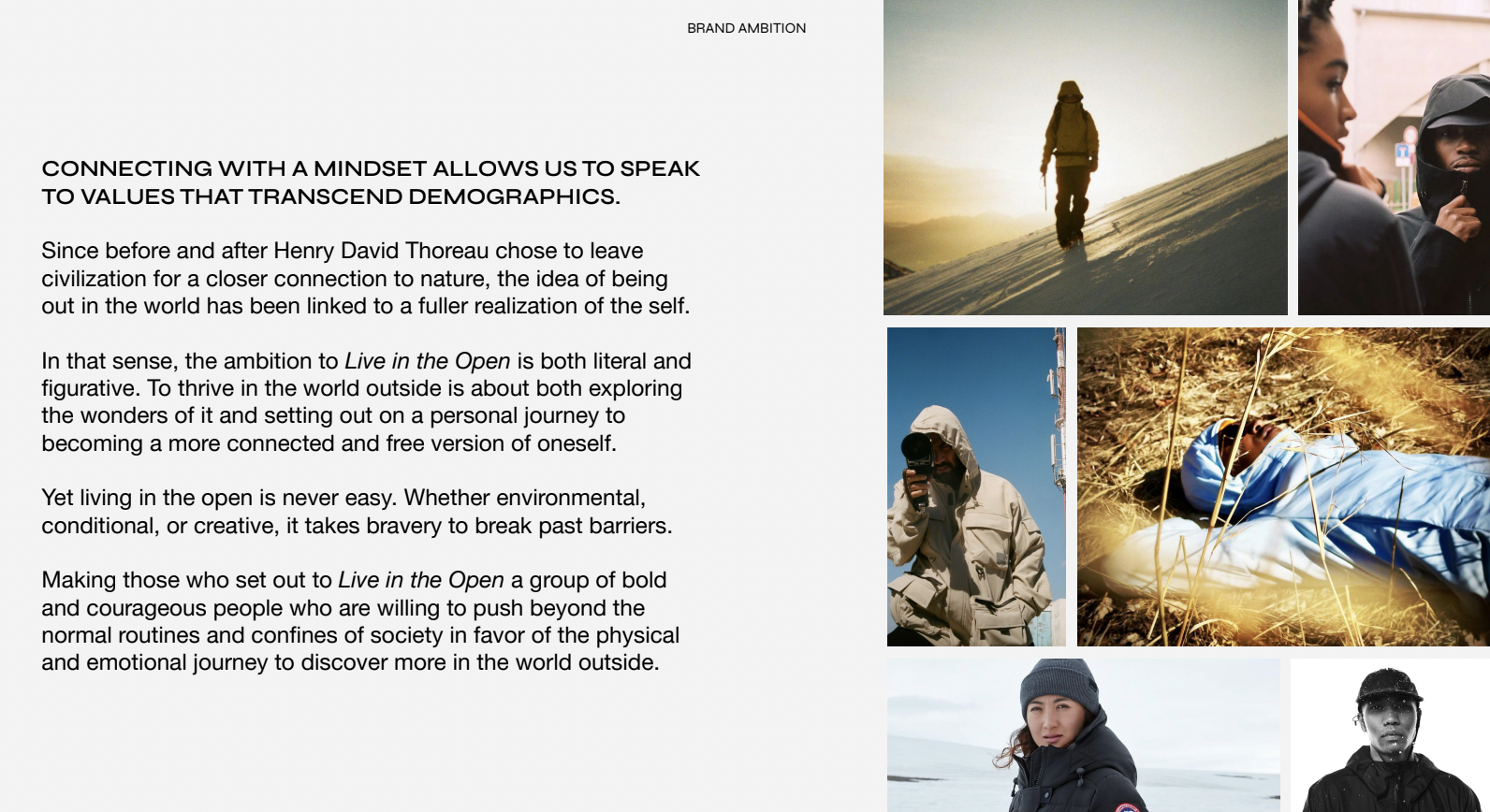 BRAND AMBITION

CONNECTING WITH A MINDSET ALLOWS US TO SPEAK TO VALUES THAT TRANSCEND DEMOGRAPHICS.

Since before and after Henry David Thoreau chose to leave civilization for a closer connection to nature, the idea of being out in the world has been linked to a fuller realization of the self.

In that sense, the ambition to Live in the Open is both literal and figurative. To thrive in the world outside is about both exploring the wonders of it and setting out on a personal journey to becoming a more connected and free version of oneself.

Yet living in the open is never easy. Whether environmental, conditional, or creative, it takes bravery to break past barriers.

Making those who set out to Live in the Open a group of bold and courageous people who are willing to push beyond the normal routines and confines of society in favor of the physical and emotional journey to discover more in the world outside.